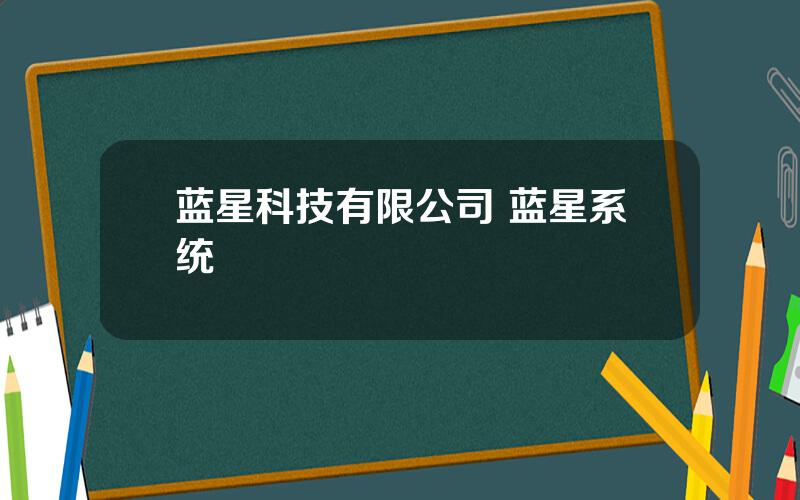 蓝星科技有限公司 蓝星系统